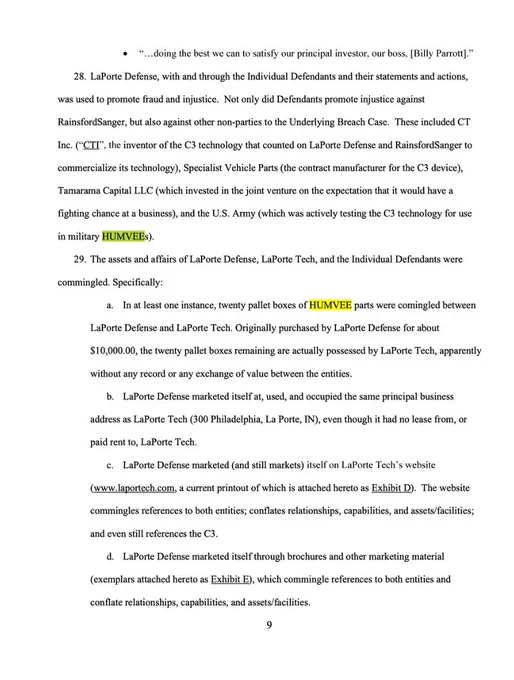 • "…doing the best we can to satisfy our principal investor, our boss, [Billy Parrott]."

28. LaPorte Defense, with and through the Individual Defendants and their statements and actions, was used to promote fraud and injustice. Not only did Defendants promote injustice against RainsfordSanger, but also against other non-parties to the Underlying Breach Case. These included CT Inc. ("CTI", the inventor of the C3 technology that counted on LaPorte Defense and RainsfordSanger to commercialize its technology), Specialist Vehicle Parts (the contract manufacturer for the C3 device), Tamarama Capital LLC (which invested in the joint venture on the expectation that it would have a fighting chance at a business), and the U.S. Army (which was actively testing the C3 technology for use in military HUMVEEs).

29. The assets and affairs of LaPorte Defense, LaPorte Tech, and the Individual Defendants were commingled. Specifically:

a. In at least one instance, twenty pallet boxes of HUMVEE parts were comingled between LaPorte Defense and LaPorte Tech. Originally purchased by LaPorte Defense for about $10,000.00, the twenty pallet boxes remaining are actually possessed by LaPorte Tech, apparently without any record or any exchange of value between the entities.

b. LaPorte Defense marketed itself at, used, and occupied the same principal business address as LaPorte Tech (300 Philadelphia, La Porte, IN), even though it had no lease from, or paid rent to, LaPorte Tech.

c. LaPorte Defense marketed (and still markets) itself on LaPorte Tech's website (www.laportech.com, a current printout of which is attached hereto as Exhibit D). The website commingles references to both entities; conflates relationships, capabilities, and assets/facilities; and even still references the C3.

d. LaPorte Defense marketed itself through brochures and other marketing material (exemplars attached hereto as Exhibit E), which commingle references to both entities and conflate relationships, capabilities, and assets/facilities.

9